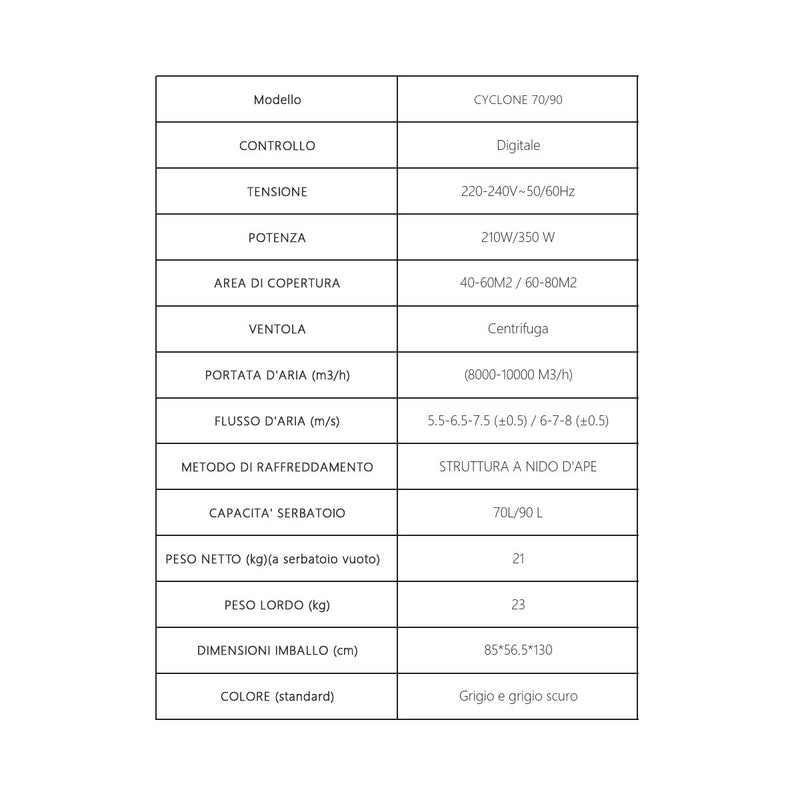 | Modello | CYCLONE 70/90 |
|---|---|
| CONTROLLO | Digitale |
| TENSIONE | 220-240V~50/60Hz |
| POTENZA | 210W/350 W |
| AREA DI COPERTURA | 40-60M2 / 60-80M2 |
| VENTOLA | Centrifuga |
| PORTATA D'ARIA (m3/h) | (8000-10000 M3/h) |
| FLUSSO D'ARIA (m/s) | 5.5-6.5-7.5 (±0.5) / 6-7-8 (±0.5) |
| METODO DI RAFFREDDAMENTO | STRUTTURA A NIDO D'APE |
| CAPACITA' SERBATOIO | 70L/90 L |
| PESO NETTO (kg)(a serbatoio vuoto) | 21 |
| PESO LORDO (kg) | 23 |
| DIMENSIONI IMBALLO (cm) | 85*56.5*130 |
| COLORE (standard) | Grigio e grigio scuro |